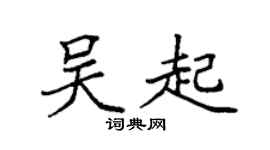 吴起
词典网